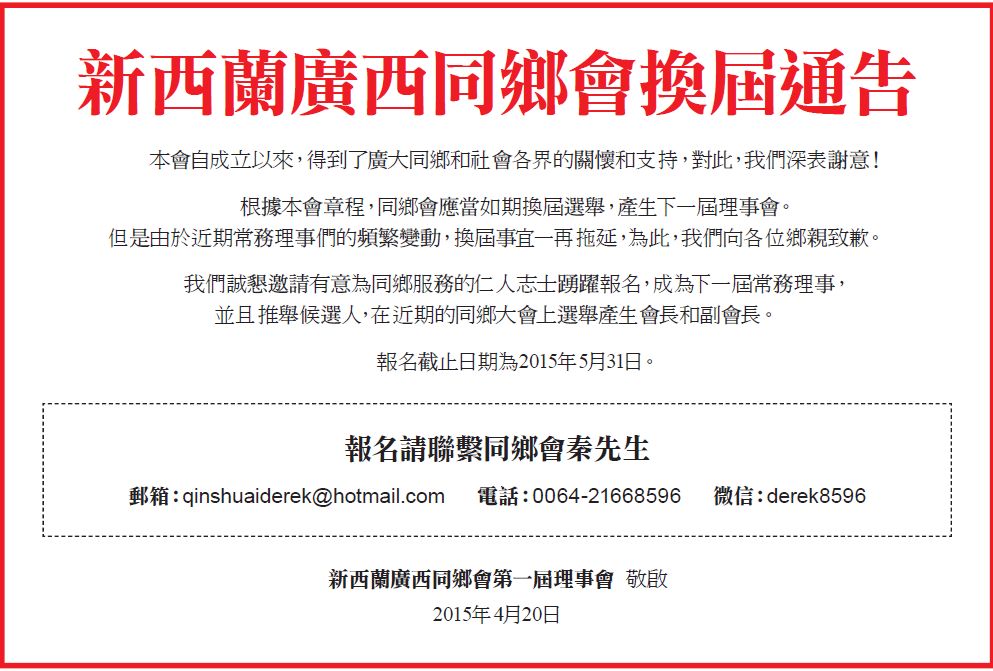 新西蘭廣西同鄉會換屆通告

本會自成立以來，得到了廣大同鄉和社會各界的關懷和支持，對此，我們深表謝意！

根據本會章程，同鄉會應當如期換屆選舉，產生下一屆理事會。
但是由於近期常務理事們的頻繁變動，換屆事宜一再拖延，為此，我們向各位鄉親致歉。

我們誠懇邀請有意為同鄉服務的仁人志士踴躍報名，成為下一屆常務理事，
並且推舉候選人，在近期的同鄉大會上選舉產生會長和副會長。

報名截止日期為2015年5月31日。

報名請聯繫同鄉會秦先生

郵箱：qinshuaiderek@hotmail.com 電話：0064-21668596 微信：derek8596

新西蘭廣西同鄉會第一屆理事會 敬啟
2015年4月20日